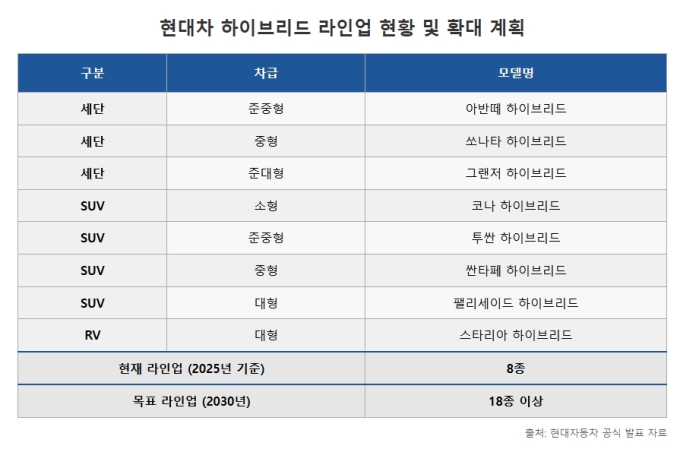 현대차 하이브리드 라인업 현황 및 확대 계획

| 구분 | 차급 | 모델명 |
|---|---|---|
| 세단 | 준중형 | 아반떼 하이브리드 |
| 세단 | 중형 | 쏘나타 하이브리드 |
| 세단 | 준대형 | 그랜저 하이브리드 |
| SUV | 소형 | 코나 하이브리드 |
| SUV | 준중형 | 투싼 하이브리드 |
| SUV | 중형 | 싼타페 하이브리드 |
| SUV | 대형 | 팰리세이드 하이브리드 |
| RV | 대형 | 스타리아 하이브리드 |
| 현재 라인업 (2025년 기준) | | 8종 |
| 목표 라인업 (2030년) | | 18종 이상 |

출처: 현대자동차 공식 발표 자료